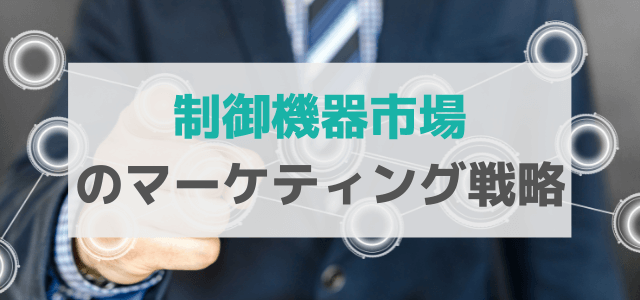 制御機器市場

のマーケティング戦略